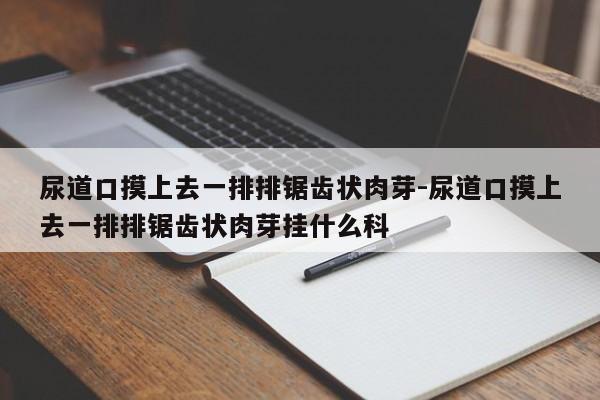 尿道口摸上去一排排锯齿状肉芽-尿道口摸上去一排排锯齿状肉芽挂什么科